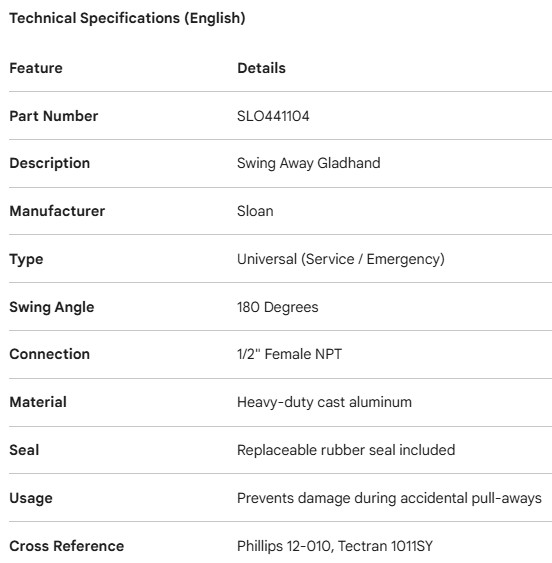 Technical Specifications (English)

| Feature | Details |
|---|---|
| Part Number | SLO441104 |
| Description | Swing Away Gladhand |
| Manufacturer | Sloan |
| Type | Universal (Service / Emergency) |
| Swing Angle | 180 Degrees |
| Connection | 1/2" Female NPT |
| Material | Heavy-duty cast aluminum |
| Seal | Replaceable rubber seal included |
| Usage | Prevents damage during accidental pull-aways |
| Cross Reference | Phillips 12-010, Tectran 1011SY |